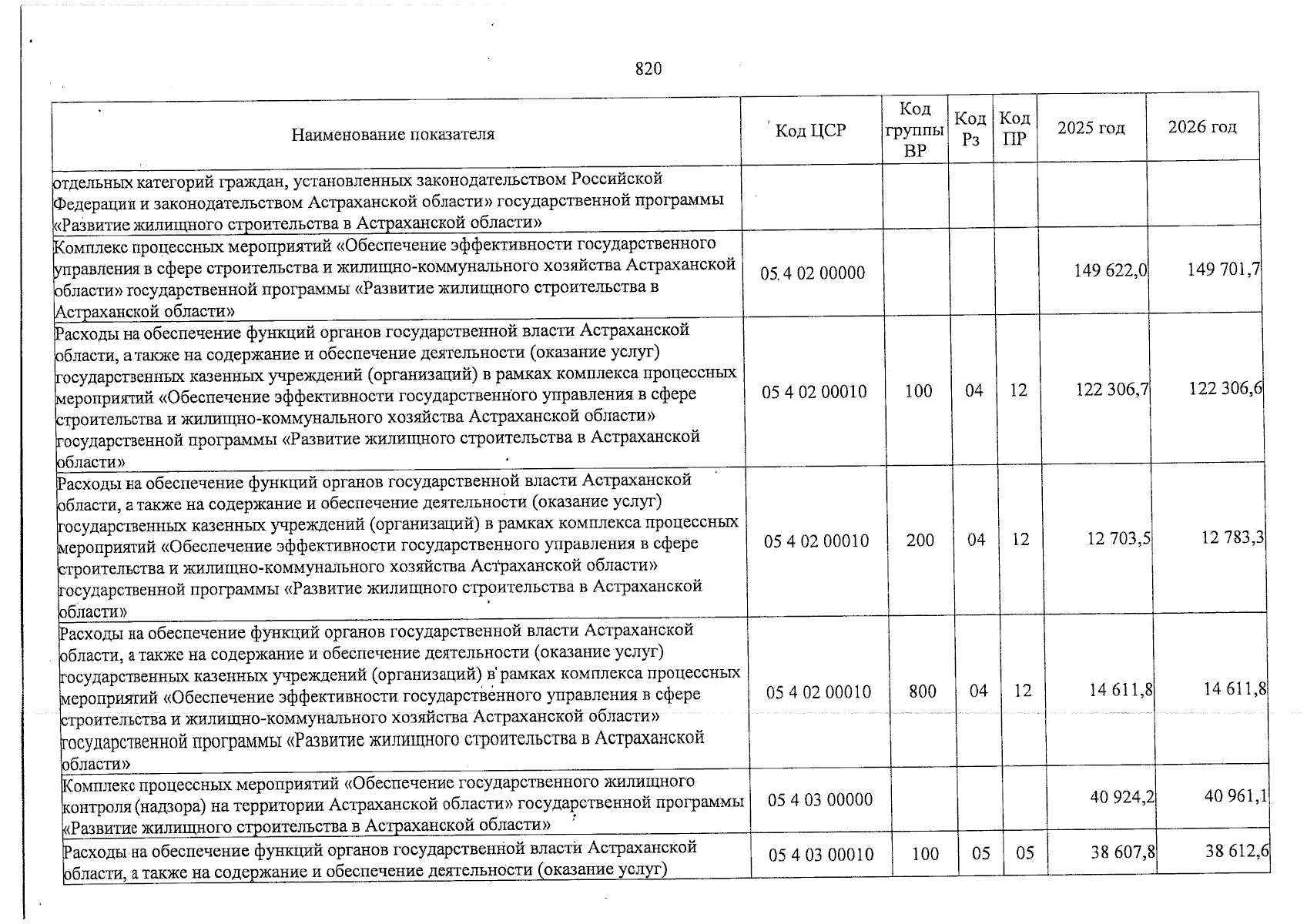 820

| Наименование показателя | Код ЦСР | Код группы ВР | Код Рз | Код ПР | 2025 год | 2026 год |
|---|---|---|---|---|---|---|
| отдельных категорий граждан, установленных законодательством Российской Федерации и законодательством Астраханской области» государственной программы «Развитие жилищного строительства в Астраханской области» | | | | | | |
| Комплекс процессных мероприятий «Обеспечение эффективности государственного управления в сфере строительства и жилищно-коммунального хозяйства Астраханской области» государственной программы «Развитие жилищного строительства в Астраханской области» | 05 4 02 00000 | | | | 149 622,0 | 149 701,7 |
| Расходы на обеспечение функций органов государственной власти Астраханской области, а также на содержание и обеспечение деятельности (оказание услуг) государственных казенных учреждений (организаций) в рамках комплекса процессных мероприятий «Обеспечение эффективности государственного управления в сфере строительства и жилищно-коммунального хозяйства Астраханской области» государственной программы «Развитие жилищного строительства в Астраханской области» | 05 4 02 00010 | 100 | 04 | 12 | 122 306,7 | 122 306,6 |
| Расходы на обеспечение функций органов государственной власти Астраханской области, а также на содержание и обеспечение деятельности (оказание услуг) государственных казенных учреждений (организаций) в рамках комплекса процессных мероприятий «Обеспечение эффективности государственного управления в сфере строительства и жилищно-коммунального хозяйства Астраханской области» государственной программы «Развитие жилищного строительства в Астраханской области» | 05 4 02 00010 | 200 | 04 | 12 | 12 703,5 | 12 783,3 |
| Расходы на обеспечение функций органов государственной власти Астраханской области, а также на содержание и обеспечение деятельности (оказание услуг) государственных казенных учреждений (организаций) в рамках комплекса процессных мероприятий «Обеспечение эффективности государственного управления в сфере строительства и жилищно-коммунального хозяйства Астраханской области» государственной программы «Развитие жилищного строительства в Астраханской области» | 05 4 02 00010 | 800 | 04 | 12 | 14 611,8 | 14 611,8 |
| Комплекс процессных мероприятий «Обеспечение государственного жилищного контроля (надзора) на территории Астраханской области» государственной программы «Развитие жилищного строительства в Астраханской области» | 05 4 03 00000 | | | | 40 924,2 | 40 961,1 |
| Расходы на обеспечение функций органов государственной власти Астраханской области, а также на содержание и обеспечение деятельности (оказание услуг) | 05 4 03 00010 | 100 | 05 | 05 | 38 607,8 | 38 612,6 |